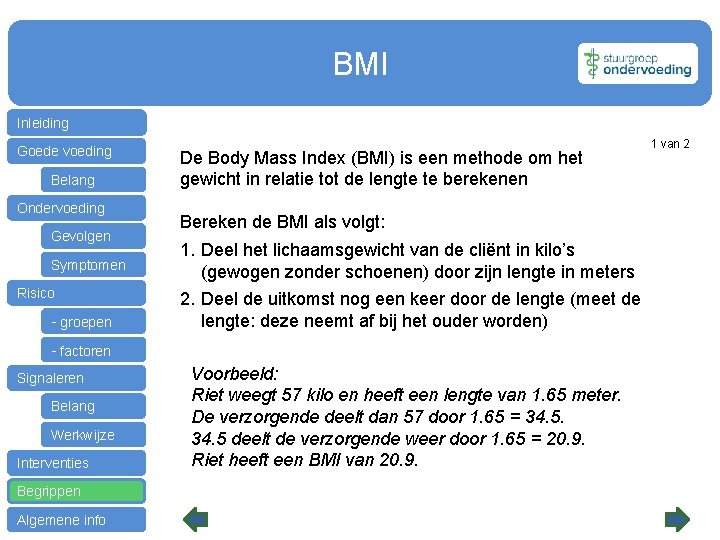 BMI

stuurgroep
ondervoeding

Inleiding
Goede voeding
Belang
Ondervoeding
Gevolgen
Symptomen
Risico
- groepen
- factoren
Signaleren
Belang
Werkwijze
Interventies
Begrippen
Algemene info

1 van 2

De Body Mass Index (BMI) is een methode om het gewicht in relatie tot de lengte te berekenen

Bereken de BMI als volgt:

1. Deel het lichaamsgewicht van de cliënt in kilo's (gewogen zonder schoenen) door zijn lengte in meters
2. Deel de uitkomst nog een keer door de lengte (meet de lengte: deze neemt af bij het ouder worden)

Voorbeeld:
Riet weegt 57 kilo en heeft een lengte van 1.65 meter.
De verzorgende deelt dan 57 door 1.65 = 34.5.
34.5 deelt de verzorgende weer door 1.65 = 20.9.
Riet heeft een BMI van 20.9.